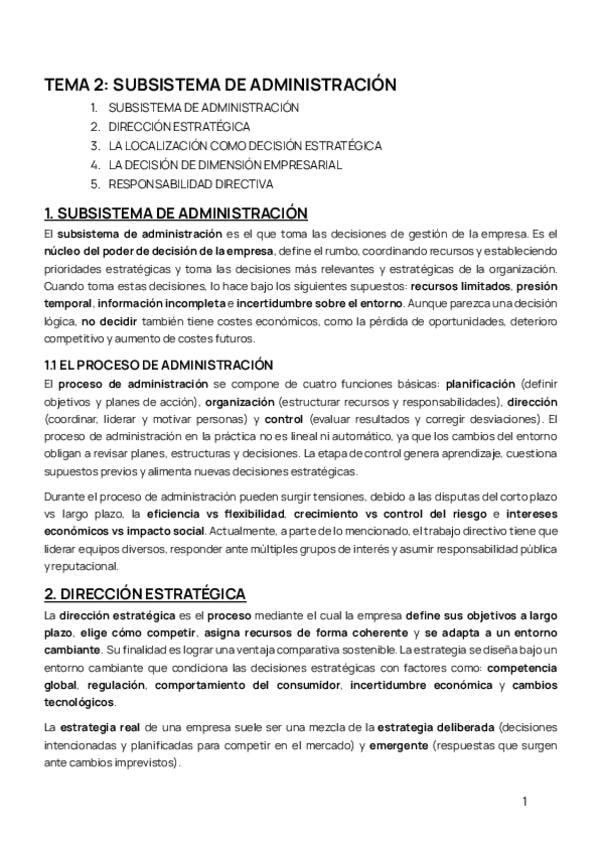 TEMA 2: SUBSISTEMA DE ADMINISTRACIÓN

1. SUBSISTEMA DE ADMINISTRACIÓN
2. DIRECCIÓN ESTRATÉGICA
3. LA LOCALIZACIÓN COMO DECISIÓN ESTRATÉGICA
4. LA DECISIÓN DE DIMENSIÓN EMPRESARIAL
5. RESPONSABILIDAD DIRECTIVA

1. SUBSISTEMA DE ADMINISTRACIÓN

El subsistema de administración es el que toma las decisiones de gestión de la empresa. Es el núcleo del poder de decisión de la empresa, define el rumbo, coordinando recursos y estableciendo prioridades estratégicas y toma las decisiones más relevantes y estratégicas de la organización. Cuando toma estas decisiones, lo hace bajo los siguientes supuestos: recursos limitados, presión temporal, información incompleta e incertidumbre sobre el entorno. Aunque parezca una decisión lógica, no decidir también tiene costes económicos, como la pérdida de oportunidades, deterioro competitivo y aumento de costes futuros.

1.1 EL PROCESO DE ADMINISTRACIÓN

El proceso de administración se compone de cuatro funciones básicas: planificación (definir objetivos y planes de acción), organización (estructurar recursos y responsabilidades), dirección (coordinar, liderar y motivar personas) y control (evaluar resultados y corregir desviaciones). El proceso de administración en la práctica no es lineal ni automático, ya que los cambios del entorno obligan a revisar planes, estructuras y decisiones. La etapa de control genera aprendizaje, cuestiona supuestos previos y alimenta nuevas decisiones estratégicas.

Durante el proceso de administración pueden surgir tensiones, debido a las disputas del corto plazo vs largo plazo, la eficiencia vs flexibilidad, crecimiento vs control del riesgo e intereses económicos vs impacto social. Actualmente, a parte de lo mencionado, el trabajo directivo tiene que liderar equipos diversos, responder ante múltiples grupos de interés y asumir responsabilidad pública y reputacional.

2. DIRECCIÓN ESTRATÉGICA

La dirección estratégica es el proceso mediante el cual la empresa define sus objetivos a largo plazo, elige cómo competir, asigna recursos de forma coherente y se adapta a un entorno cambiante. Su finalidad es lograr una ventaja comparativa sostenible. La estrategia se diseña bajo un entorno cambiante que condiciona las decisiones estratégicas con factores como: competencia global, regulación, comportamiento del consumidor, incertidumbre económica y cambios tecnológicos.

La estrategia real de una empresa suele ser una mezcla de la estrategia deliberada (decisiones intencionadas y planificadas para competir en el mercado) y emergente (respuestas que surgen ante cambios imprevistos).

1